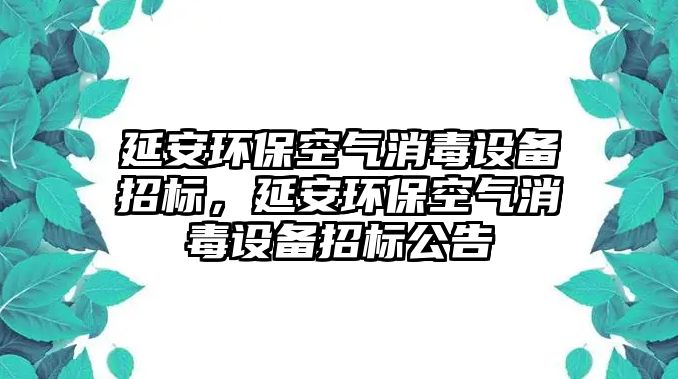 延安环保空气消毒设备招标，延安环保空气消毒设备招标公告